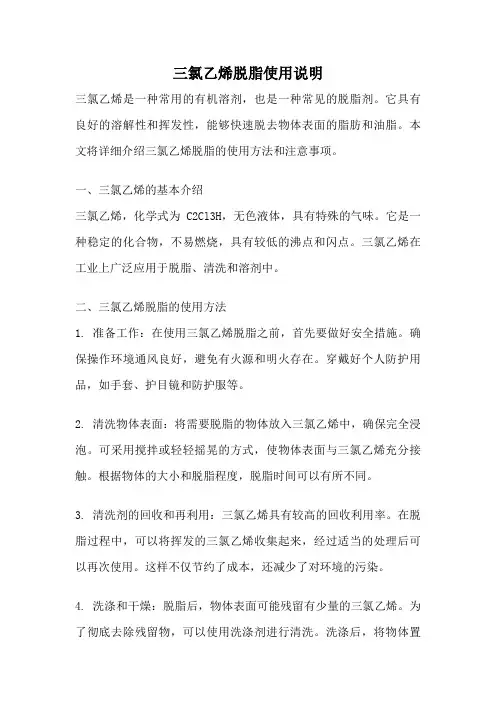 三氯乙烯脱脂使用说明

三氯乙烯是一种常用的有机溶剂，也是一种常见的脱脂剂。它具有良好的溶解性和挥发性，能够快速脱去物体表面的脂肪和油脂。本文将详细介绍三氯乙烯脱脂的使用方法和注意事项。

一、三氯乙烯的基本介绍

三氯乙烯，化学式为 C2Cl3H，无色液体，具有特殊的气味。它是一种稳定的化合物，不易燃烧，具有较低的沸点和闪点。三氯乙烯在工业上广泛应用于脱脂、清洗和溶剂中。

二、三氯乙烯脱脂的使用方法

1. 准备工作：在使用三氯乙烯脱脂之前，首先要做好安全措施。确保操作环境通风良好，避免有火源和明火存在。穿戴好个人防护用品，如手套、护目镜和防护服等。

2. 清洗物体表面：将需要脱脂的物体放入三氯乙烯中，确保完全浸泡。可采用搅拌或轻轻摇晃的方式，使物体表面与三氯乙烯充分接触。根据物体的大小和脱脂程度，脱脂时间可以有所不同。

3. 清洗剂的回收和再利用：三氯乙烯具有较高的回收利用率。在脱脂过程中，可以将挥发的三氯乙烯收集起来，经过适当的处理后可以再次使用。这样不仅节约了成本，还减少了对环境的污染。

4. 洗涤和干燥：脱脂后，物体表面可能残留有少量的三氯乙烯。为了彻底去除残留物，可以使用洗涤剂进行清洗。洗涤后，将物体置